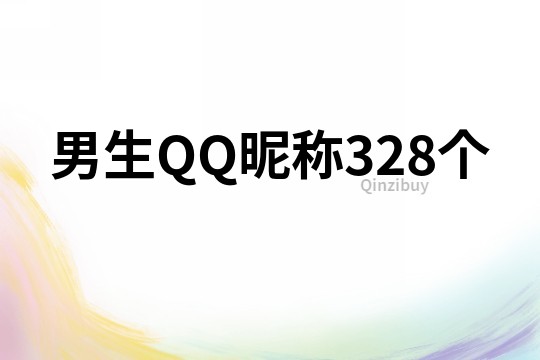 男生QQ昵称328个

Qinzibuy